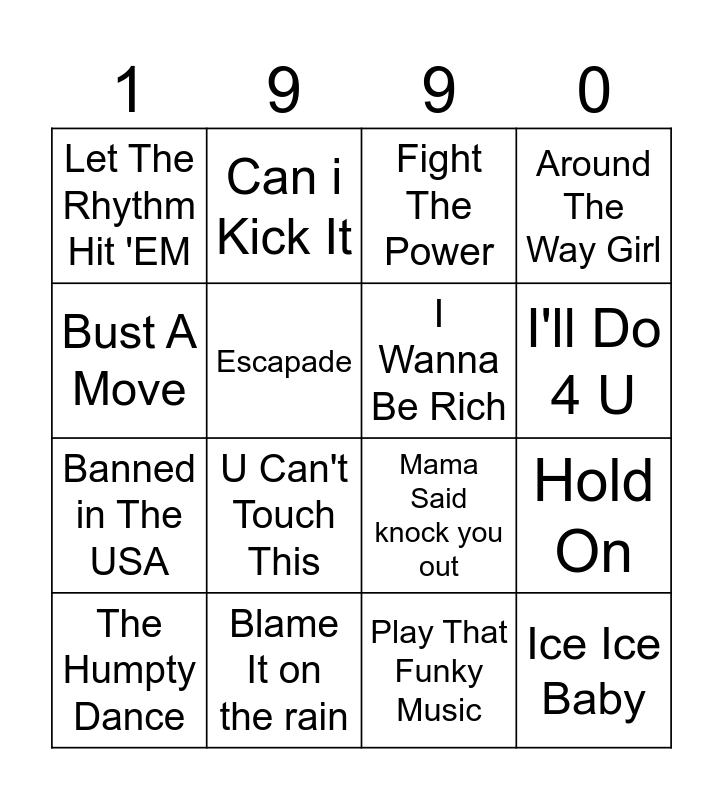 | 1 | 9 | 9 | 0 |
|---|---|---|---|
| Let The Rhythm Hit 'EM | Can i Kick It | Fight The Power | Around The Way Girl |
| Bust A Move | Escapade | I Wanna Be Rich | I'll Do 4 U |
| Banned in The USA | U Can't Touch This | Mama Said knock you out | Hold On |
| The Humpty Dance | Blame It on the rain | Play That Funky Music | Ice Ice Baby |